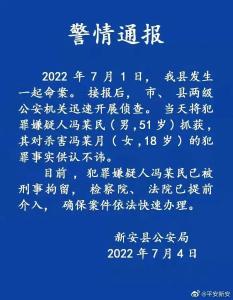 警情通报

2022 年 7 月 1 日，我县发生一起命案。接报后，市、县两级公安机关迅速开展侦查。当天将犯罪嫌疑人冯某民（男，51 岁）抓获，其对杀害冯某月（女，18 岁）的犯罪事实供认不讳。

目前，犯罪嫌疑人冯某民已被刑事拘留，检察院、法院已提前介入，确保案件依法快速办理。

新安县公安局
2022 年 7 月 4 日

@平安新安